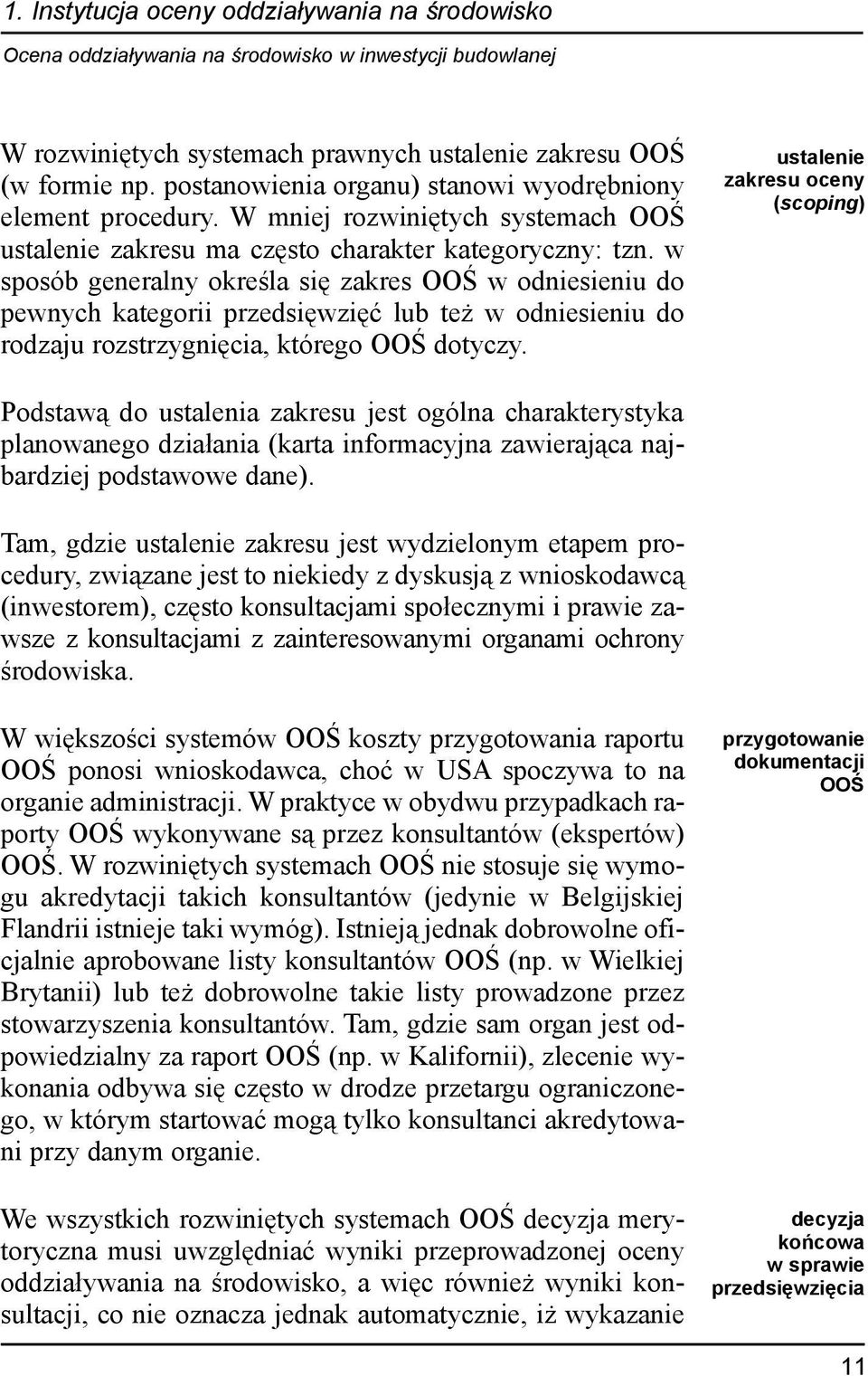 1. Instytucja oceny oddziaływania na środowisko

Ocena oddziaływania na środowisko w inwestycji budowlanej

W rozwiniętych systemach prawnych ustalenie zakresu OOŚ (w formie np. postanowienia organu) stanowi wyodrębniony element procedury. W mniej rozwiniętych systemach OOŚ ustalenie zakresu ma często charakter kategoryczny: tzn. w sposób generalny określa się zakres OOŚ w odniesieniu do pewnych kategorii przedsięwzięć lub też w odniesieniu do rodzaju rozstrzygnięcia, którego OOŚ dotyczy.

ustalenie zakresu oceny (scoping)

Podstawą do ustalenia zakresu jest ogólna charakterystyka planowanego działania (karta informacyjna zawierająca najbardziej podstawowe dane).

Tam, gdzie ustalenie zakresu jest wydzielonym etapem procedury, związane jest to niekiedy z dyskusją z wnioskodawcą (inwestorem), często konsultacjami społecznymi i prawie zawsze z konsultacjami z zainteresowanymi organami ochrony środowiska.

W większości systemów OOŚ koszty przygotowania raportu OOŚ ponosi wnioskodawca, choć w USA spoczywa to na organie administracji. W praktyce w obydwu przypadkach raporty OOŚ wykonywane są przez konsultantów (ekspertów) OOŚ. W rozwiniętych systemach OOŚ nie stosuje się wymogu akredytacji takich konsultantów (jedynie w Belgijskiej Flandrii istnieje taki wymóg). Istnieją jednak dobrowolne oficjalnie aprobowane listy konsultantów OOŚ (np. w Wielkiej Brytanii) lub też dobrowolne takie listy prowadzone przez stowarzyszenia konsultantów. Tam, gdzie sam organ jest odpowiedzialny za raport OOŚ (np. w Kalifornii), zlecenie wykonania odbywa się często w drodze przetargu ograniczonego, w którym startować mogą tylko konsultanci akredytowani przy danym organie.

przygotowanie dokumentacji OOŚ

We wszystkich rozwiniętych systemach OOŚ decyzja merytoryczna musi uwzględniać wyniki przeprowadzonej oceny oddziaływania na środowisko, a więc również wyniki konsultacji, co nie oznacza jednak automatycznie, iż wykazanie

decyzja końcowa w sprawie przedsięwzięcia

11